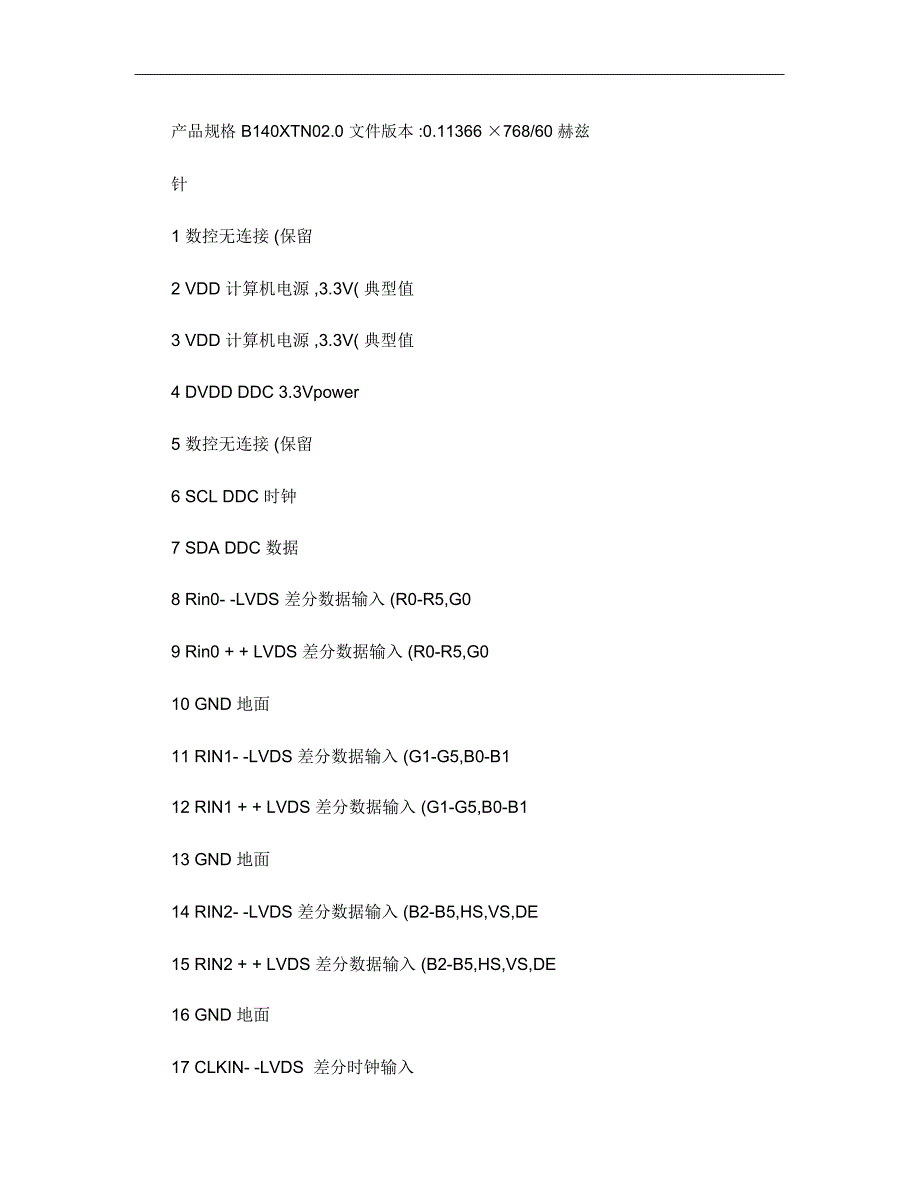 产品规格 B140XTN02.0 文件版本 :0.11366 ×768/60 赫兹

针

1 数控无连接 (保留

2 VDD 计算机电源 ,3.3V( 典型值

3 VDD 计算机电源 ,3.3V( 典型值

4 DVDD DDC 3.3Vpower

5 数控无连接 (保留

6 SCL DDC 时钟

7 SDA DDC 数据

8 Rin0- -LVDS 差分数据输入 (R0-R5,G0

9 Rin0 + + LVDS 差分数据输入 (R0-R5,G0

10 GND 地面

11 RIN1- -LVDS 差分数据输入 (G1-G5,B0-B1

12 RIN1 + + LVDS 差分数据输入 (G1-G5,B0-B1

13 GND 地面

14 RIN2- -LVDS 差分数据输入 (B2-B5,HS,VS,DE

15 RIN2 + + LVDS 差分数据输入 (B2-B5,HS,VS,DE

16 GND 地面

17 CLKIN- -LVDS 差分时钟输入